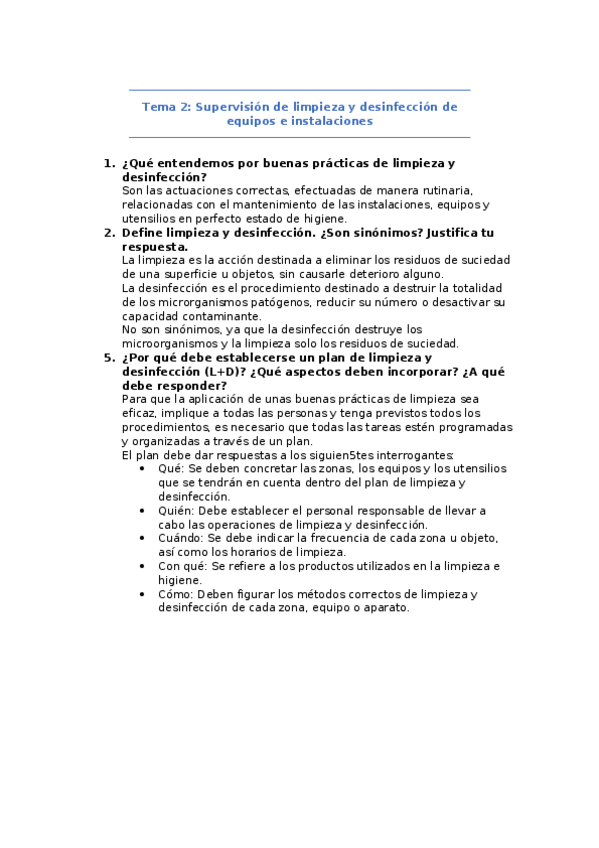 Tema 2: Supervisión de limpieza y desinfección de equipos e instalaciones

1. ¿Qué entendemos por buenas prácticas de limpieza y desinfección?
Son las actuaciones correctas, efectuadas de manera rutinaria, relacionadas con el mantenimiento de las instalaciones, equipos y utensilios en perfecto estado de higiene.
2. Define limpieza y desinfección. ¿Son sinónimos? Justifica tu respuesta.
La limpieza es la acción destinada a eliminar los residuos de suciedad de una superficie u objetos, sin causarle deterioro alguno.
La desinfección es el procedimiento destinado a destruir la totalidad de los microrganismos patógenos, reducir su número o desactivar su capacidad contaminante.
No son sinónimos, ya que la desinfección destruye los microorganismos y la limpieza solo los residuos de suciedad.
5. ¿Por qué debe establecerse un plan de limpieza y desinfección (L+D)? ¿Qué aspectos deben incorporar? ¿A qué debe responder?
Para que la aplicación de unas buenas prácticas de limpieza sea eficaz, implique a todas las personas y tenga previstos todos los procedimientos, es necesario que todas las tareas estén programadas y organizadas a través de un plan.
El plan debe dar respuestas a los siguien5tes interrogantes:
• Qué: Se deben concretar las zonas, los equipos y los utensilios que se tendrán en cuenta dentro del plan de limpieza y desinfección.
• Quién: Debe establecer el personal responsable de llevar a cabo las operaciones de limpieza y desinfección.
• Cuándo: Se debe indicar la frecuencia de cada zona u objeto, así como los horarios de limpieza.
• Con qué: Se refiere a los productos utilizados en la limpieza e higiene.
• Cómo: Deben figurar los métodos correctos de limpieza y desinfección de cada zona, equipo o aparato.